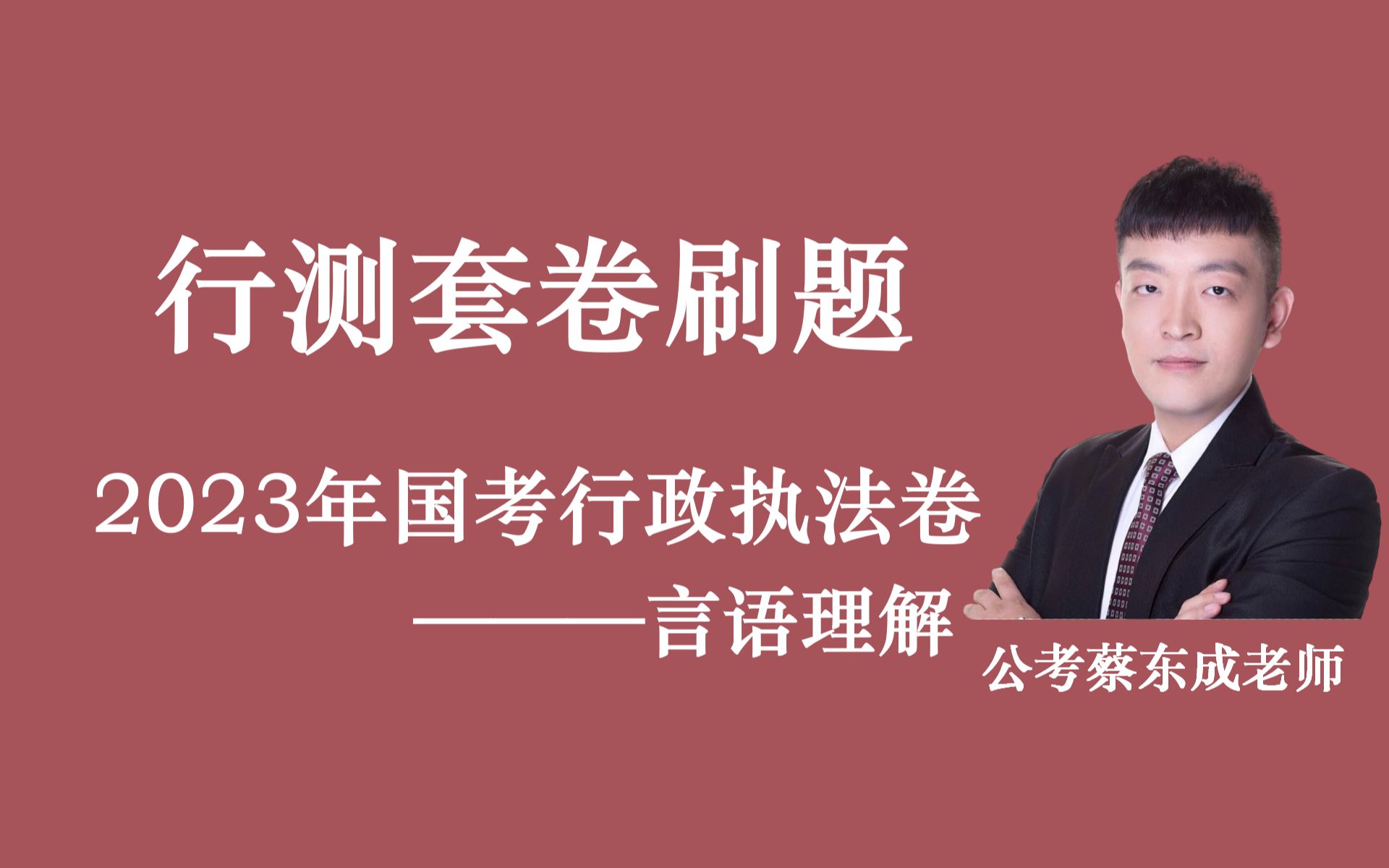 行测套卷刷题

2023年国考行政执法卷

————言语理解

公考蔡东成老师